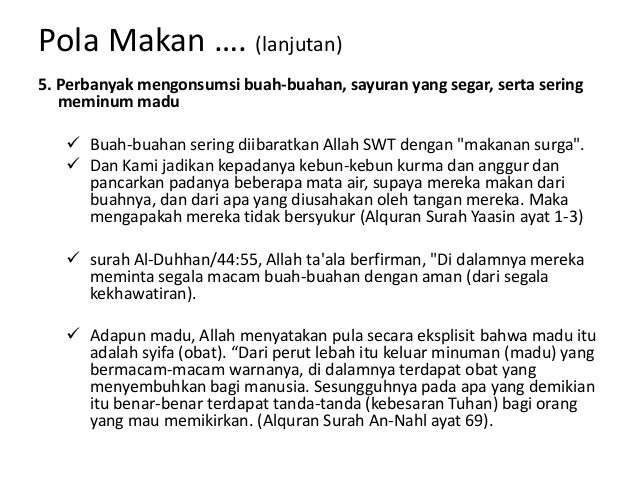 Pola Makan …. (lanjutan)

5. Perbanyak mengonsumsi buah-buahan, sayuran yang segar, serta sering meminum madu

✓ Buah-buahan sering diibaratkan Allah SWT dengan "makanan surga".
✓ Dan Kami jadikan kepadanya kebun-kebun kurma dan anggur dan pancarkan padanya beberapa mata air, supaya mereka makan dari buahnya, dan dari apa yang diusahakan oleh tangan mereka. Maka mengapakah mereka tidak bersyukur (Alquran Surah Yaasin ayat 1-3)

✓ surah Al-Duhhan/44:55, Allah ta'ala berfirman, "Di dalamnya mereka meminta segala macam buah-buahan dengan aman (dari segala kekhawatiran).

✓ Adapun madu, Allah menyatakan pula secara eksplisit bahwa madu itu adalah syifa (obat). “Dari perut lebah itu keluar minuman (madu) yang bermacam-macam warnanya, di dalamnya terdapat obat yang menyembuhkan bagi manusia. Sesungguhnya pada apa yang demikian itu benar-benar terdapat tanda-tanda (kebesaran Tuhan) bagi orang yang mau memikirkan. (Alquran Surah An-Nahl ayat 69).